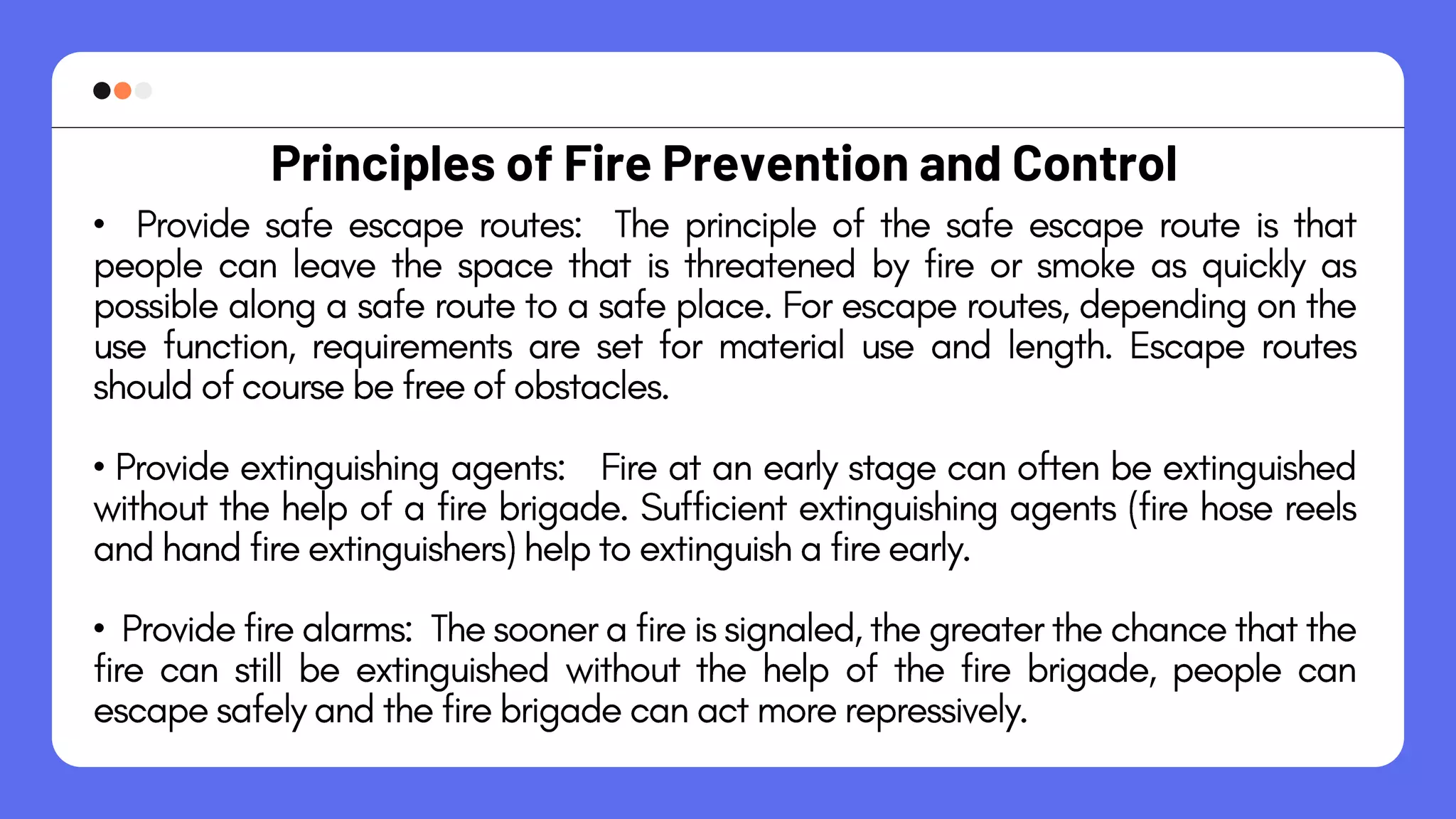 Principles of Fire Prevention and Control

• Provide safe escape routes: The principle of the safe escape route is that people can leave the space that is threatened by fire or smoke as quickly as possible along a safe route to a safe place. For escape routes, depending on the use function, requirements are set for material use and length. Escape routes should of course be free of obstacles.

• Provide extinguishing agents: Fire at an early stage can often be extinguished without the help of a fire brigade. Sufficient extinguishing agents (fire hose reels and hand fire extinguishers) help to extinguish a fire early.

• Provide fire alarms: The sooner a fire is signaled, the greater the chance that the fire can still be extinguished without the help of the fire brigade, people can escape safely and the fire brigade can act more repressively.